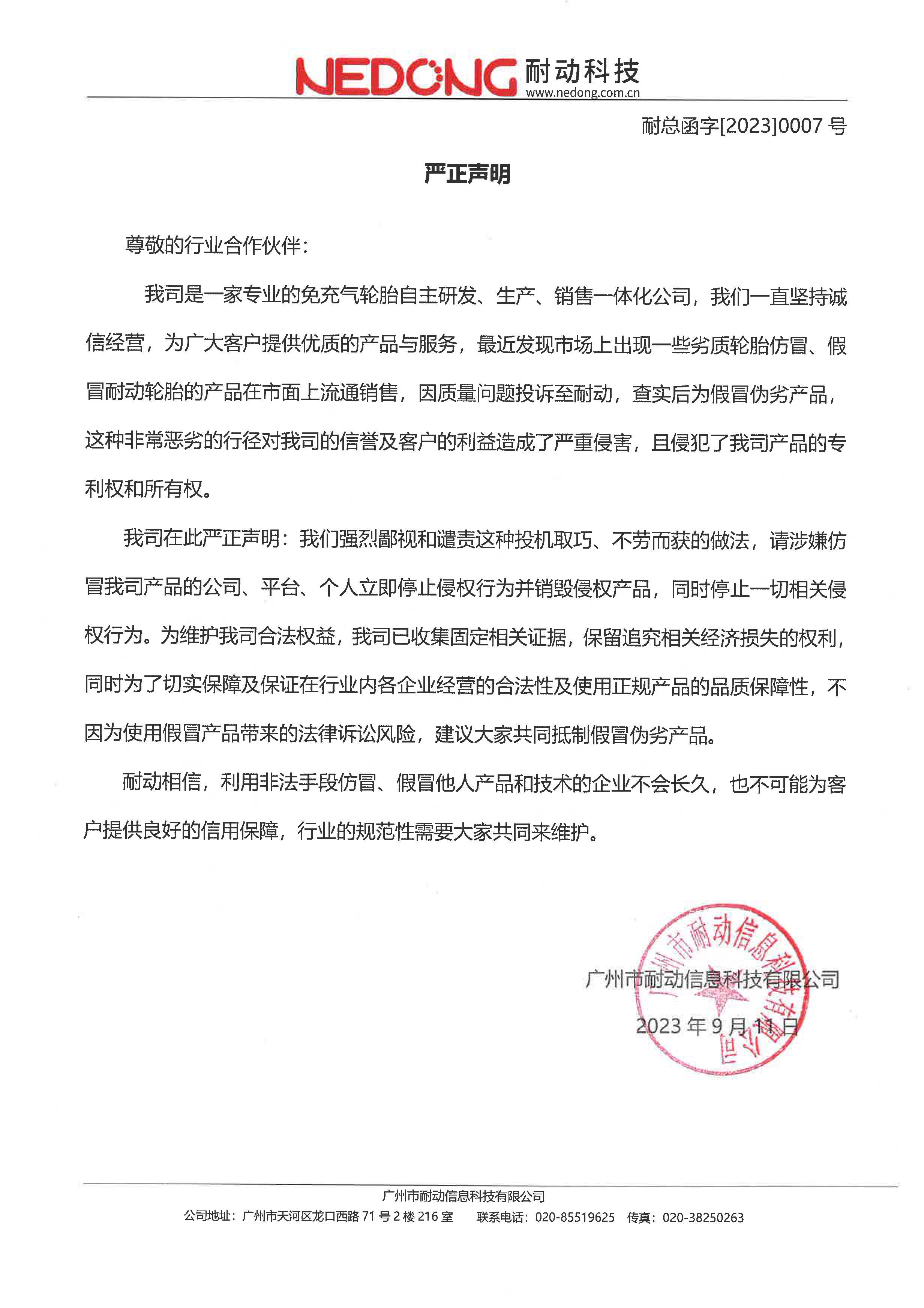 NEDONG 耐动科技
www.nedong.com.cn

耐总函字[2023]0007 号

严正声明

尊敬的行业合作伙伴：

我司是一家专业的免充气轮胎自主研发、生产、销售一体化公司，我们一直坚持诚信经营，为广大客户提供优质的产品与服务，最近发现市场上出现一些劣质轮胎仿冒、假冒耐动轮胎的产品在市面上流通销售，因质量问题投诉至耐动，查实后为假冒伪劣产品，这种非常恶劣的行径对我司的信誉及客户的利益造成了严重侵害，且侵犯了我司产品的专利权和所有权。

我司在此严正声明：我们强烈鄙视和谴责这种投机取巧、不劳而获的做法，请涉嫌仿冒我司产品的公司、平台、个人立即停止侵权行为并销毁侵权产品，同时停止一切相关侵权行为。为维护我司合法权益，我司已收集固定相关证据，保留追究相关经济损失的权利，同时为了切实保障及保证在行业内各企业经营的合法性及使用正规产品的品质保障性，不因为使用假冒产品带来的法律诉讼风险，建议大家共同抵制假冒伪劣产品。

耐动相信，利用非法手段仿冒、假冒他人产品和技术的企业不会长久，也不可能为客户提供良好的信用保障，行业的规范性需要大家共同来维护。

广州市耐动信息科技有限公司
2023 年 9 月 11 日

广州市耐动信息科技有限公司

广州市耐动信息科技有限公司
公司地址：广州市天河区龙口西路 71 号 2 楼 216 室　联系电话：020-85519625　传真：020-38250263